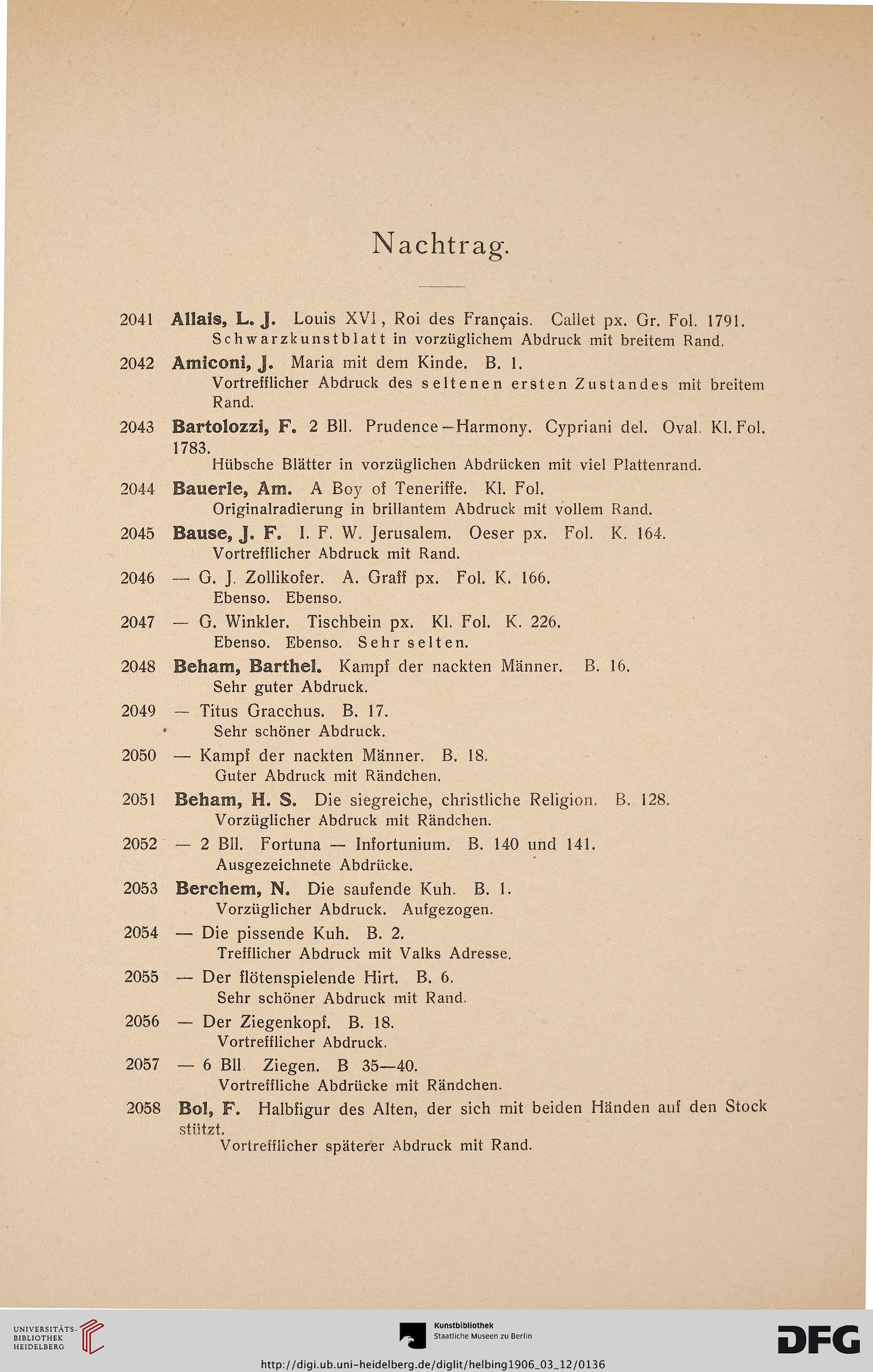 Nachtrag.

2041 Allais, L. J. Louis XVI, Roi des Français. Callet px. Gr. Fol. 1791. Schwarzkunstblatt in vorzüglichem Abdruck mit breitem Rand.

2042 Amiconi, J. Maria mit dem Kinde. B. 1. Vortrefflicher Abdruck des seltenen ersten Zustandes mit breitem Rand.

2043 Bartolozzi, F. 2 Bll. Prudence—Harmony. Cypriani del. Oval. Kl. Fol. 1783. Hübsche Blätter in vorzüglichen Abdrücken mit viel Plattenrand.

2044 Bauerle, Am. A Boy of Teneriffe. Kl. Fol. Originalradierung in brillantem Abdruck mit vollem Rand.

2045 Bause, J. F. I. F. W. Jerusalem. Oeser px. Fol. K. 164. Vortrefflicher Abdruck mit Rand.

2046 — G. J. Zollikofer. A. Graff px. Fol. K. 166. Ebenso. Ebenso.

2047 — G. Winkler. Tischbein px. Kl. Fol. K. 226. Ebenso. Ebenso. Sehr selten.

2048 Beham, Barthel. Kampf der nackten Männer. B. 16. Sehr guter Abdruck.

2049 — Titus Gracchus. B. 17. Sehr schöner Abdruck.

2050 — Kampf der nackten Männer. B. 18. Guter Abdruck mit Rändchen.

2051 Beham, H. S. Die siegreiche, christliche Religion. B. 128. Vorzüglicher Abdruck mit Rändchen.

2052 — 2 Bll. Fortuna — Infortunium. B. 140 und 141. Ausgezeichnete Abdrücke.

2053 Berchem, N. Die saufende Kuh. B. 1. Vorzüglicher Abdruck. Aufgezogen.

2054 — Die pissende Kuh. B. 2. Trefflicher Abdruck mit Valks Adresse.

2055 — Der flötenspielende Hirt. B. 6. Sehr schöner Abdruck mit Rand.

2056 — Der Ziegenkopf. B. 18. Vortrefflicher Abdruck.

2057 — 6 Bll Ziegen. B 35—40. Vortreffliche Abdrücke mit Rändchen.

2058 Bol, F. Halbfigur des Alten, der sich mit beiden Händen auf den Stock stützt. Vortrefflicher späterer Abdruck mit Rand.

UNIVERSITÄTS-BIBLIOTHEK HEIDELBERG

Kunstbibliothek Staatliche Museen zu Berlin

DFG

http://digi.ub.uni-heidelberg.de/diglit/helbing1906_03_12/0136